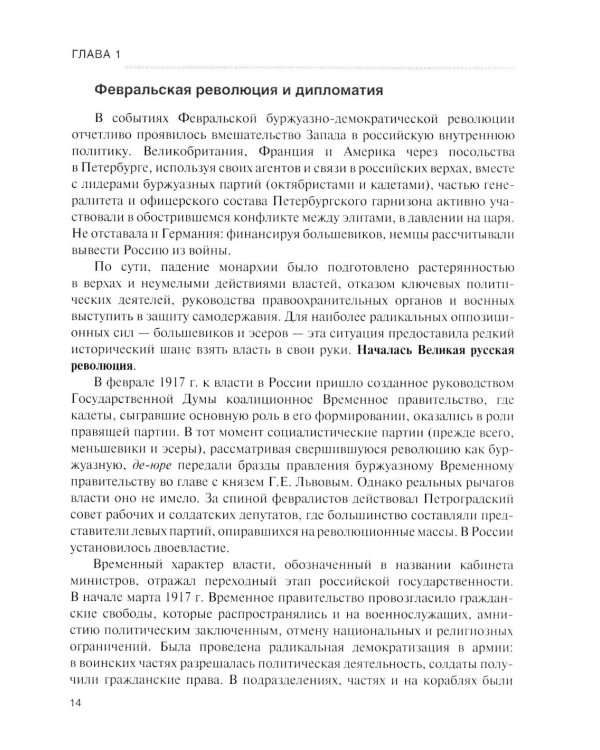 ГЛАВА 1

Февральская революция и дипломатия

В событиях Февральской буржуазно-демократической революции отчетливо проявилось вмешательство Запада в российскую внутреннюю политику. Великобритания, Франция и Америка через посольства в Петербурге, используя своих агентов и связи в российских верхах, вместе с лидерами буржуазных партий (октябристами и кадетами), частью генералитета и офицерского состава Петербургского гарнизона активно участвовали в обострившемся конфликте между элитами, в давлении на царя. Не отставала и Германия: финансируя большевиков, немцы рассчитывали вывести Россию из войны.

По сути, падение монархии было подготовлено растерянностью в верхах и неумелыми действиями властей, отказом ключевых политических деятелей, руководства правоохранительных органов и военных выступить в защиту самодержавия. Для наиболее радикальных оппозиционных сил — большевиков и эсеров — эта ситуация предоставила редкий исторический шанс взять власть в свои руки. Началась Великая русская революция.

В феврале 1917 г. к власти в России пришло созданное руководством Государственной Думы коалиционное Временное правительство, где кадеты, сыгравшие основную роль в его формировании, оказались в роли правящей партии. В тот момент социалистические партии (прежде всего, меньшевики и эсеры), рассматривая свершившуюся революцию как буржуазную, де-юре передали бразды правления буржуазному Временному правительству во главе с князем Г.Е. Львовым. Однако реальных рычагов власти оно не имело. За спиной февралистов действовал Петроградский совет рабочих и солдатских депутатов, где большинство составляли представители левых партий, опиравшихся на революционные массы. В России установилось двоевластие.

Временный характер власти, обозначенный в названии кабинета министров, отражал переходный этап российской государственности. В начале марта 1917 г. Временное правительство провозгласило гражданские свободы, которые распространялись и на военнослужащих, амнистию политическим заключенным, отмену национальных и религиозных ограничений. Была проведена радикальная демократизация в армии: в воинских частях разрешалась политическая деятельность, солдаты получили гражданские права. В подразделениях, частях и на кораблях были

14